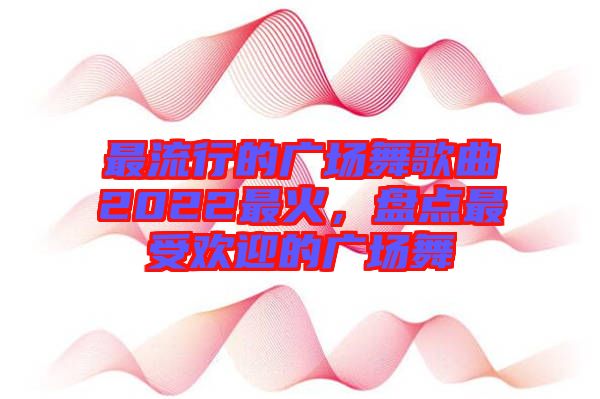 最流行的广场舞歌曲2022最火，盘点最受欢迎的广场舞